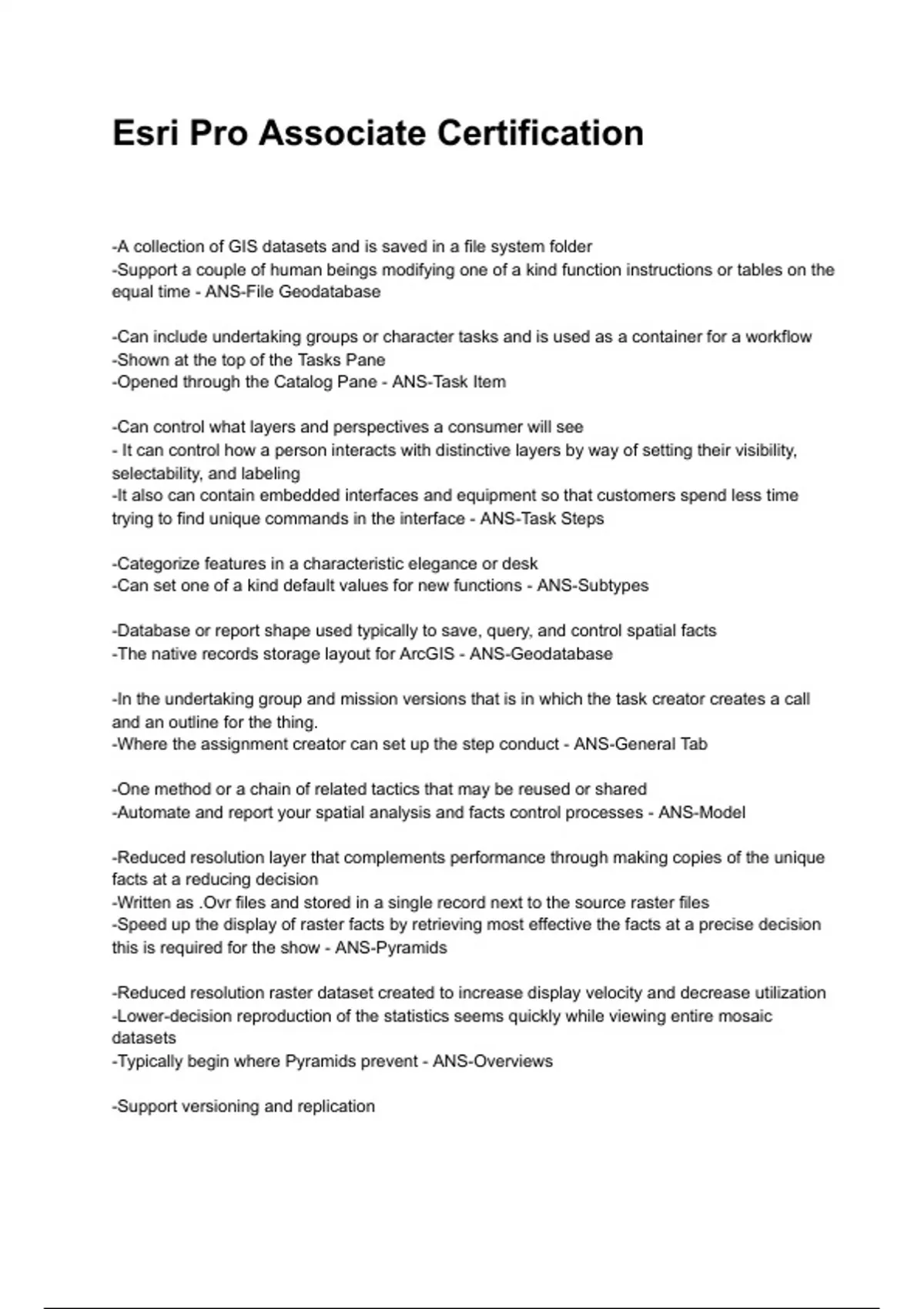 Esri Pro Associate Certification

-A collection of GIS datasets and is saved in a file system folder
-Support a couple of human beings modifying one of a kind function instructions or tables on the equal time - ANS-File Geodatabase

-Can include undertaking groups or character tasks and is used as a container for a workflow
-Shown at the top of the Tasks Pane
-Opened through the Catalog Pane - ANS-Task Item

-Can control what layers and perspectives a consumer will see
- It can control how a person interacts with distinctive layers by way of setting their visibility, selectability, and labeling
-It also can contain embedded interfaces and equipment so that customers spend less time trying to find unique commands in the interface - ANS-Task Steps

-Categorize features in a characteristic elegance or desk
-Can set one of a kind default values for new functions - ANS-Subtypes

-Database or report shape used typically to save, query, and control spatial facts
-The native records storage layout for ArcGIS - ANS-Geodatabase

-In the undertaking group and mission versions that is in which the task creator creates a call and an outline for the thing.
-Where the assignment creator can set up the step conduct - ANS-General Tab

-One method or a chain of related tactics that may be reused or shared
-Automate and report your spatial analysis and facts control processes - ANS-Model

-Reduced resolution layer that complements performance through making copies of the unique facts at a reducing decision
-Written as .Ovr files and stored in a single record next to the source raster files
-Speed up the display of raster facts by retrieving most effective the facts at a precise decision this is required for the show - ANS-Pyramids

-Reduced resolution raster dataset created to increase display velocity and decrease utilization
-Lower-decision reproduction of the statistics seems quickly while viewing entire mosaic datasets
-Typically begin where Pyramids prevent - ANS-Overviews

-Support versioning and replication